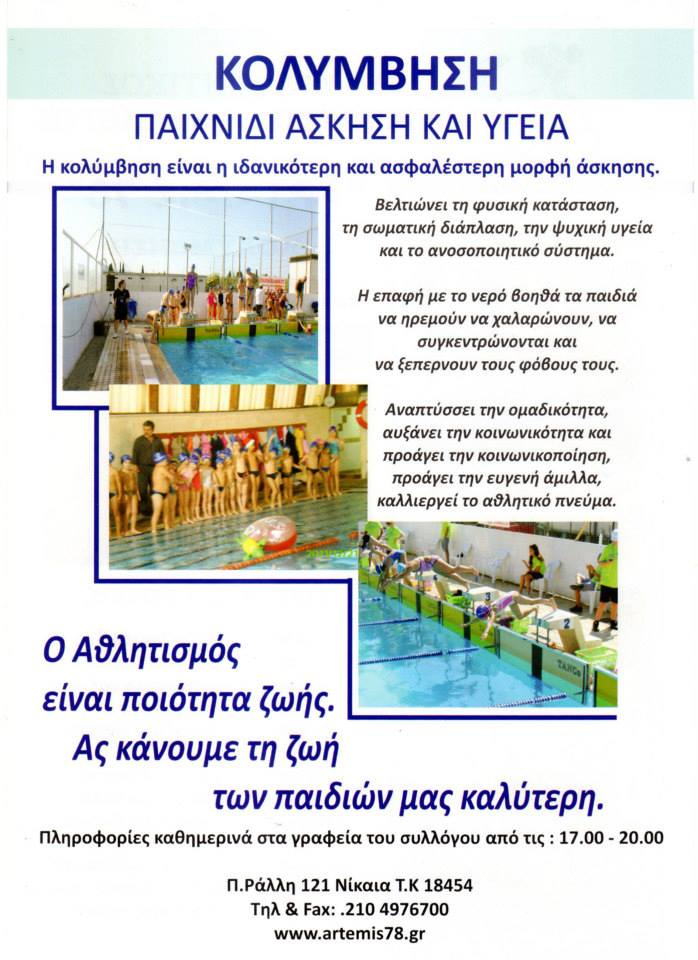 ΚΟΛΥΜΒΗΣΗ

ΠΑΙΧΝΙΔΙ ΑΣΚΗΣΗ ΚΑΙ ΥΓΕΙΑ

Η κολύμβηση είναι η ιδανικότερη και ασφαλέστερη μορφή άσκησης.

Βελτιώνει τη φυσική κατάσταση, τη σωματική διάπλαση, την ψυχική υγεία και το ανοσοποιητικό σύστημα.

Η επαφή με το νερό βοηθά τα παιδιά να ηρεμούν να χαλαρώνουν, να συγκεντρώνονται και να ξεπερνουν τους φόβους τους.

Αναπτύσσει την ομαδικότητα, αυξάνει την κοινωνικότητα και προάγει την κοινωνικοποίηση, προάγει την ευγενή άμιλλα, καλλιεργεί το αθλητικό πνεύμα.

Ο Αθλητισμός είναι ποιότητα ζωής. Ας κάνουμε τη ζωή των παιδιών μας καλύτερη.

Πληροφορίες καθημερινά στα γραφεία του συλλόγου από τις : 17.00 - 20.00

Π.Ράλλη 121 Νίκαια Τ.Κ 18454
Τηλ & Fax: .210 4976700
www.artemis78.gr